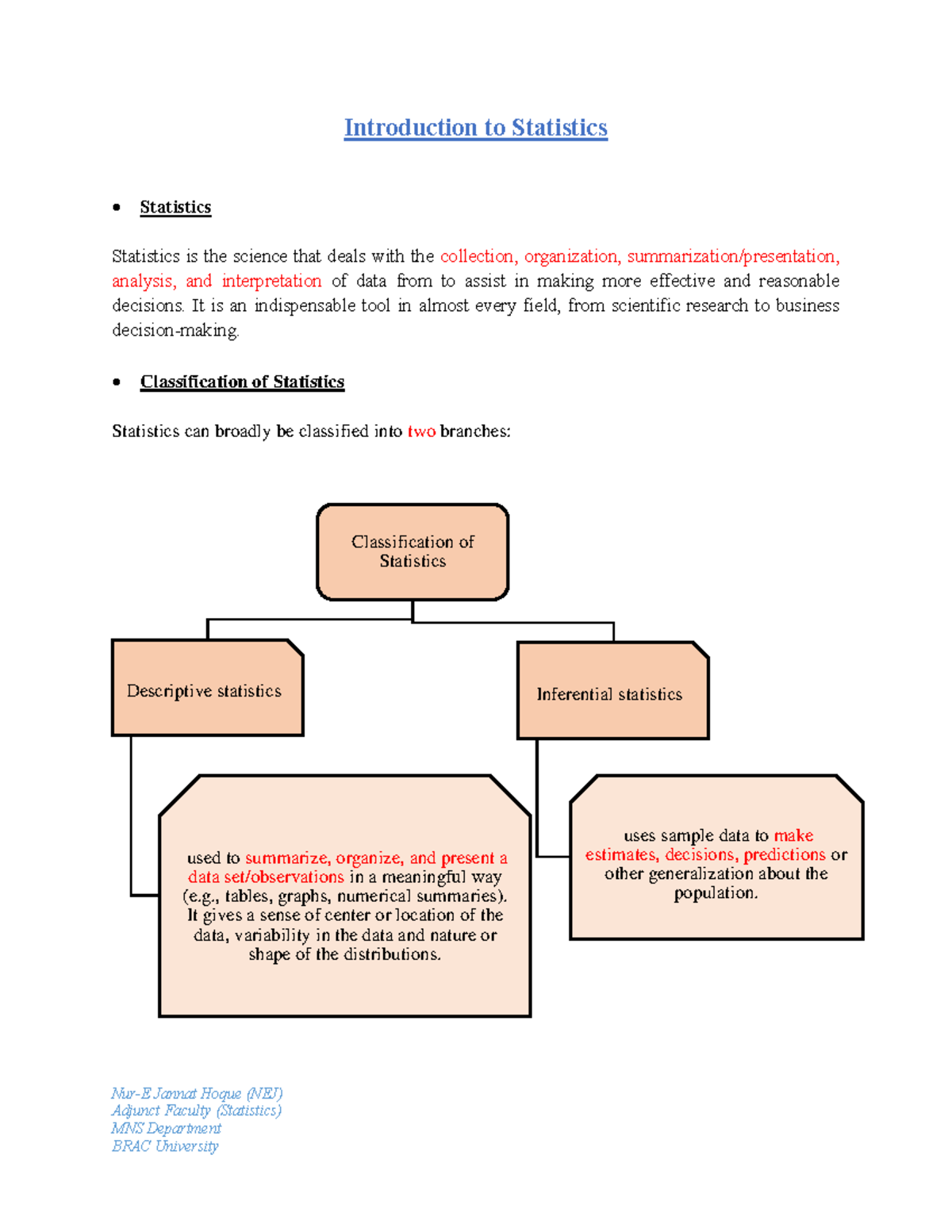 Introduction to Statistics

• Statistics

Statistics is the science that deals with the collection, organization, summarization/presentation, analysis, and interpretation of data from to assist in making more effective and reasonable decisions. It is an indispensable tool in almost every field, from scientific research to business decision-making.

• Classification of Statistics

Statistics can broadly be classified into two branches:

Classification of Statistics

Descriptive statistics

Inferential statistics

used to summarize, organize, and present a data set/observations in a meaningful way (e.g., tables, graphs, numerical summaries). It gives a sense of center or location of the data, variability in the data and nature or shape of the distributions.

uses sample data to make estimates, decisions, predictions or other generalization about the population.

Nur-E Jannat Hoque (NEJ)
Adjunct Faculty (Statistics)
MNS Department
BRAC University